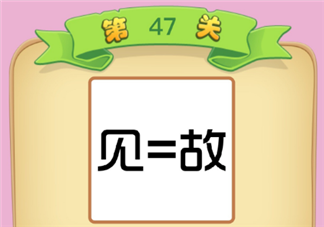 第 47 关

见=故